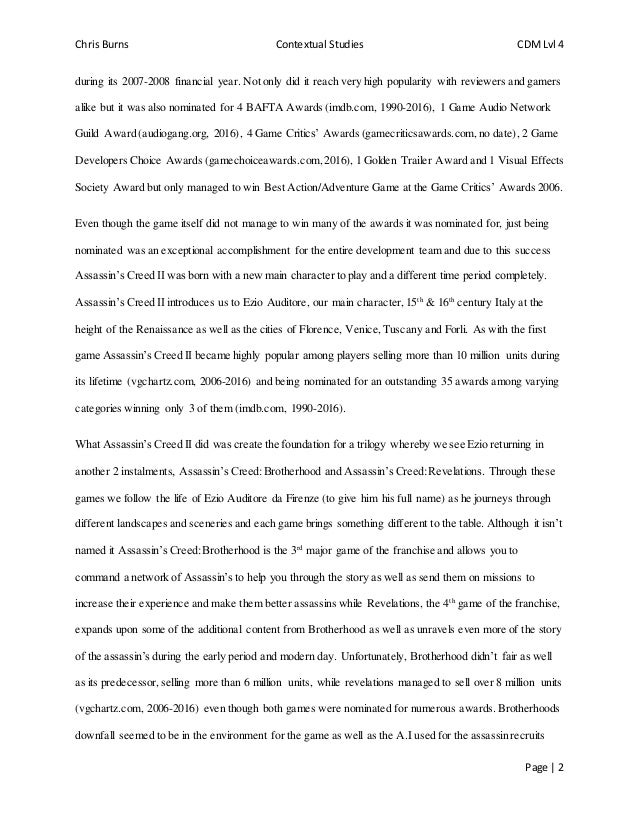 Chris Burns Contextual Studies CDM Lvl 4

during its 2007-2008 financial year. Not only did it reach very high popularity with reviewers and gamers alike but it was also nominated for 4 BAFTA Awards (imdb.com, 1990-2016), 1 Game Audio Network Guild Award (audiogang.org, 2016), 4 Game Critics' Awards (gamecriticsawards.com, no date), 2 Game Developers Choice Awards (gamechoiceawards.com, 2016), 1 Golden Trailer Award and 1 Visual Effects Society Award but only managed to win Best Action/Adventure Game at the Game Critics' Awards 2006.

Even though the game itself did not manage to win many of the awards it was nominated for, just being nominated was an exceptional accomplishment for the entire development team and due to this success Assassin's Creed II was born with a new main character to play and a different time period completely. Assassin's Creed II introduces us to Ezio Auditore, our main character, $15^{th}$ & $16^{th}$ century Italy at the height of the Renaissance as well as the cities of Florence, Venice, Tuscany and Forli. As with the first game Assassin's Creed II became highly popular among players selling more than 10 million units during its lifetime (vgchartz.com, 2006-2016) and being nominated for an outstanding 35 awards among varying categories winning only 3 of them (imdb.com, 1990-2016).

What Assassin's Creed II did was create the foundation for a trilogy whereby we see Ezio returning in another 2 instalments, Assassin's Creed: Brotherhood and Assassin's Creed: Revelations. Through these games we follow the life of Ezio Auditore da Firenze (to give him his full name) as he journeys through different landscapes and sceneries and each game brings something different to the table. Although it isn't named it Assassin's Creed: Brotherhood is the $3^{rd}$ major game of the franchise and allows you to command a network of Assassin's to help you through the story as well as send them on missions to increase their experience and make them better assassins while Revelations, the $4^{th}$ game of the franchise, expands upon some of the additional content from Brotherhood as well as unravels even more of the story of the assassin's during the early period and modern day. Unfortunately, Brotherhood didn't fair as well as its predecessor, selling more than 6 million units, while revelations managed to sell over 8 million units (vgchartz.com, 2006-2016) even though both games were nominated for numerous awards. Brotherhoods downfall seemed to be in the environment for the game as well as the A.I used for the assassin recruits

Page | 2